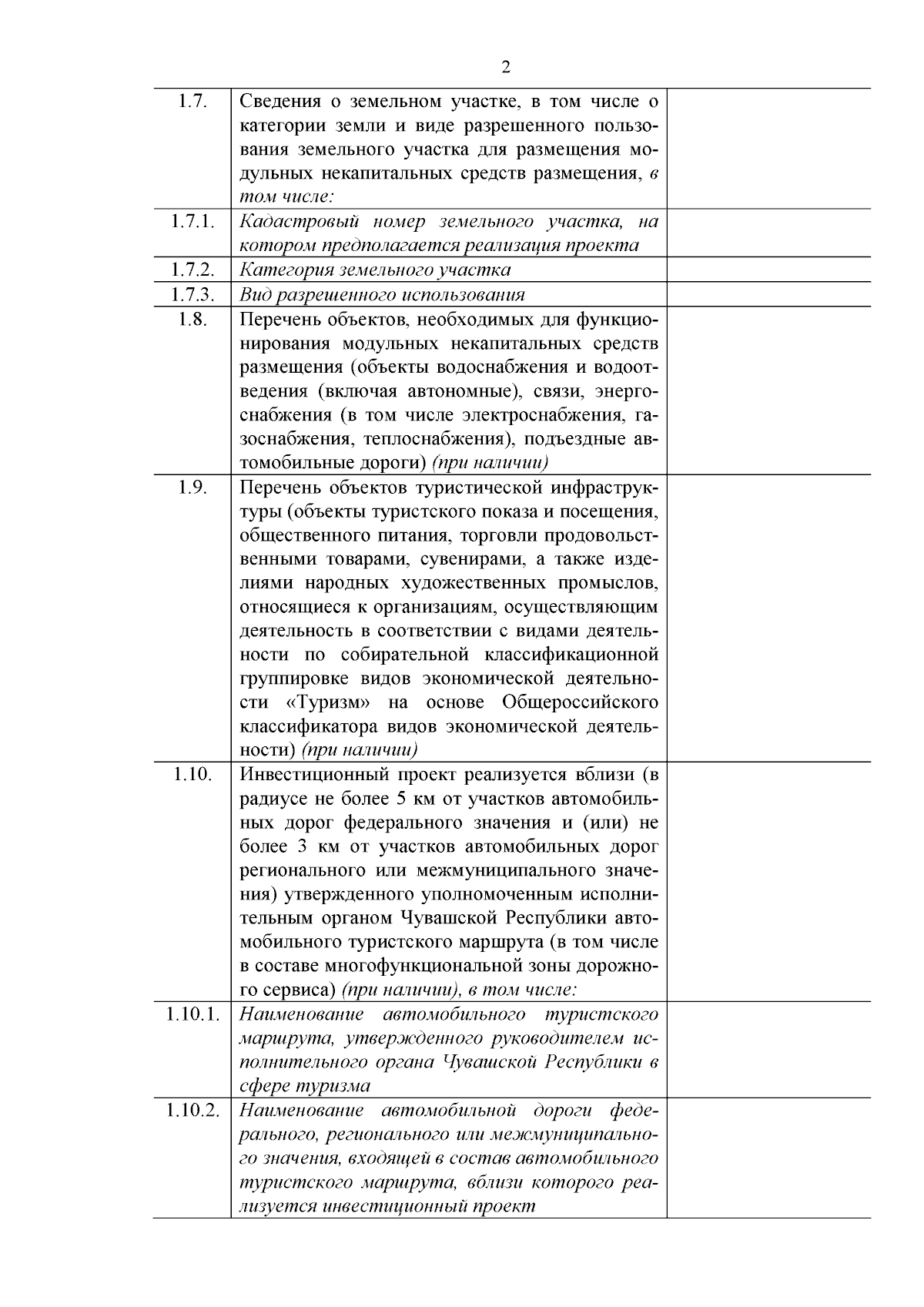 2

| | | |
|---|---|---|
| 1.7. | Сведения о земельном участке, в том числе о категории земли и виде разрешенного пользования земельного участка для размещения модульных некапитальных средств размещения, в том числе: | |
| 1.7.1. | Кадастровый номер земельного участка, на котором предполагается реализация проекта | |
| 1.7.2. | Категория земельного участка | |
| 1.7.3. | Вид разрешенного использования | |
| 1.8. | Перечень объектов, необходимых для функционирования модульных некапитальных средств размещения (объекты водоснабжения и водоотведения (включая автономные), связи, энергоснабжения (в том числе электроснабжения, газоснабжения, теплоснабжения), подъездные автомобильные дороги) (при наличии) | |
| 1.9. | Перечень объектов туристической инфраструктуры (объекты туристского показа и посещения, общественного питания, торговли продовольственными товарами, сувенирами, а также изделиями народных художественных промыслов, относящиеся к организациям, осуществляющим деятельность в соответствии с видами деятельности по собирательной классификационной группировке видов экономической деятельности «Туризм» на основе Общероссийского классификатора видов экономической деятельности) (при наличии) | |
| 1.10. | Инвестиционный проект реализуется вблизи (в радиусе не более 5 км от участков автомобильных дорог федерального значения и (или) не более 3 км от участков автомобильных дорог регионального или межмуниципального значения) утвержденного уполномоченным исполнительным органом Чувашской Республики автомобильного туристского маршрута (в том числе в составе многофункциональной зоны дорожного сервиса) (при наличии), в том числе: | |
| 1.10.1. | Наименование автомобильного туристского маршрута, утвержденного руководителем исполнительного органа Чувашской Республики в сфере туризма | |
| 1.10.2. | Наименование автомобильной дороги федерального, регионального или межмуниципального значения, входящей в состав автомобильного туристского маршрута, вблизи которого реализуется инвестиционный проект | |